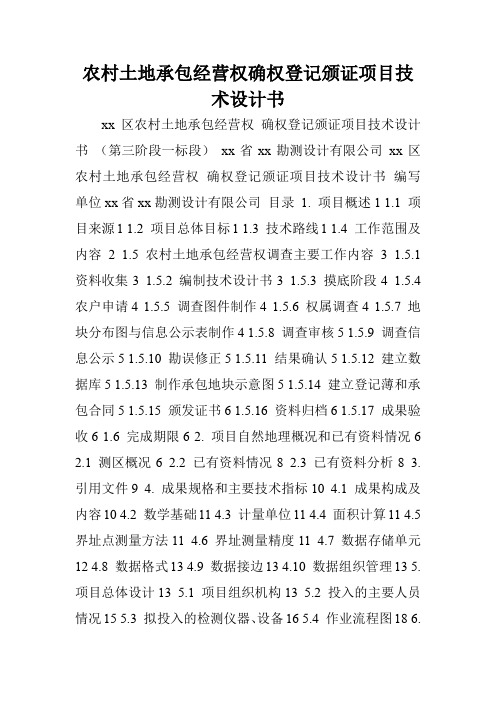 农村土地承包经营权确权登记颁证项目技术设计书

xx 区农村土地承包经营权 确权登记颁证项目技术设计书 （第三阶段一标段） xx 省 xx 勘测设计有限公司 xx 区农村土地承包经营权 确权登记颁证项目技术设计书 编写单位 xx 省 xx 勘测设计有限公司 目录 1. 项目概述 1 1.1 项目来源 1 1.2 项目总体目标 1 1.3 技术路线 1 1.4 工作范围及内容 2 1.5 农村土地承包经营权调查主要工作内容 3 1.5.1 资料收集 3 1.5.2 编制技术设计书 3 1.5.3 摸底阶段 4 1.5.4 农户申请 4 1.5.5 调查图件制作 4 1.5.6 权属调查 4 1.5.7 地块分布图与信息公示表制作 4 1.5.8 调查审核 5 1.5.9 调查信息公示 5 1.5.10 勘误修正 5 1.5.11 结果确认 5 1.5.12 建立数据库 5 1.5.13 制作承包地块示意图 5 1.5.14 建立登记薄和承包合同 5 1.5.15 颁发证书 6 1.5.16 资料归档 6 1.5.17 成果验收 6 1.6 完成期限 6 2. 项目自然地理概况和已有资料情况 6 2.1 测区概况 6 2.2 已有资料情况 8 2.3 已有资料分析 8 3. 引用文件 9 4. 成果规格和主要技术指标 10 4.1 成果构成及内容 10 4.2 数学基础 11 4.3 计量单位 11 4.4 面积计算 11 4.5 界址点测量方法 11 4.6 界址测量精度 11 4.7 数据存储单元 12 4.8 数据格式 13 4.9 数据接边 13 4.10 数据组织管理 13 5. 项目总体设计 13 5.1 项目组织机构 13 5.2 投入的主要人员情况 15 5.3 拟投入的检测仪器、设备 16 5.4 作业流程图 18 6.